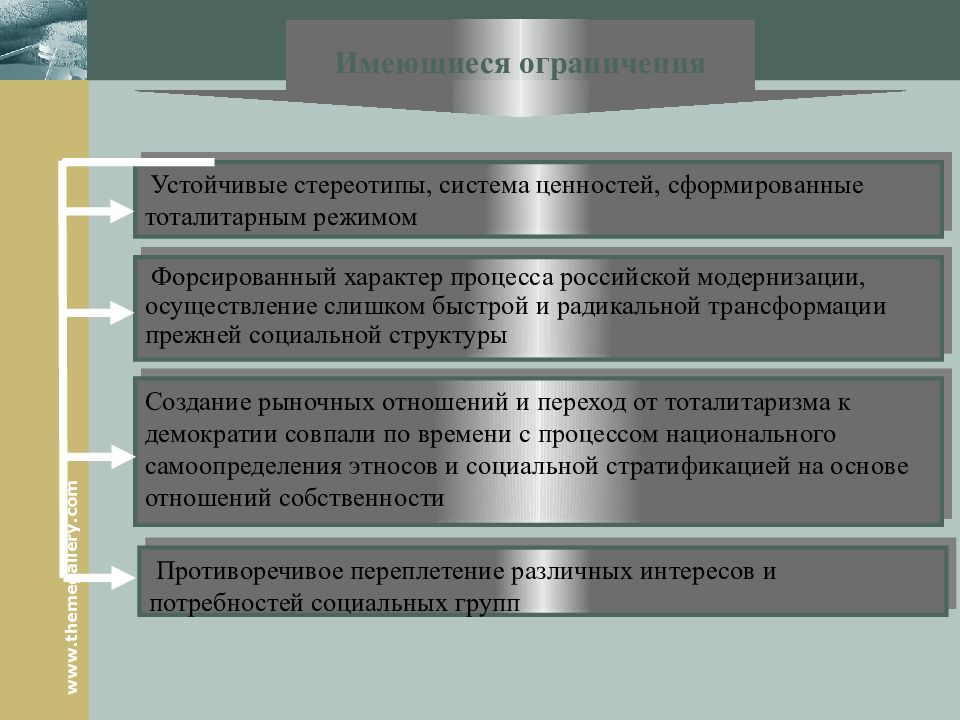 Имеющиеся ограничения

Устойчивые стереотипы, система ценностей, сформированные тоталитарным режимом

Форсированный характер процесса российской модернизации, осуществление слишком быстрой и радикальной трансформации прежней социальной структуры

Создание рыночных отношений и переход от тоталитаризма к демократии совпали по времени с процессом национального самоопределения этносов и социальной стратификацией на основе отношений собственности

Противоречивое переплетение различных интересов и потребностей социальных групп

www.themegallery.com